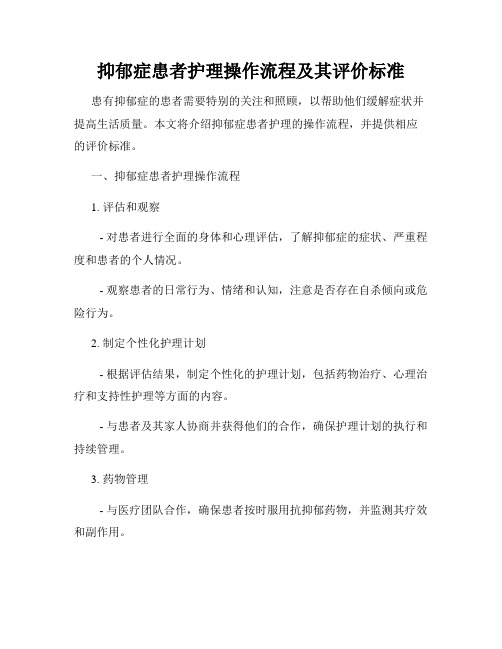 抑郁症患者护理操作流程及其评价标准

患有抑郁症的患者需要特别的关注和照顾，以帮助他们缓解症状并提高生活质量。本文将介绍抑郁症患者护理的操作流程，并提供相应的评价标准。

一、抑郁症患者护理操作流程

1. 评估和观察

- 对患者进行全面的身体和心理评估，了解抑郁症的症状、严重程度和患者的个人情况。

- 观察患者的日常行为、情绪和认知，注意是否存在自杀倾向或危险行为。

2. 制定个性化护理计划

- 根据评估结果，制定个性化的护理计划，包括药物治疗、心理治疗和支持性护理等方面的内容。

- 与患者及其家人协商并获得他们的合作，确保护理计划的执行和持续管理。

3. 药物管理

- 与医疗团队合作，确保患者按时服用抗抑郁药物，并监测其疗效和副作用。